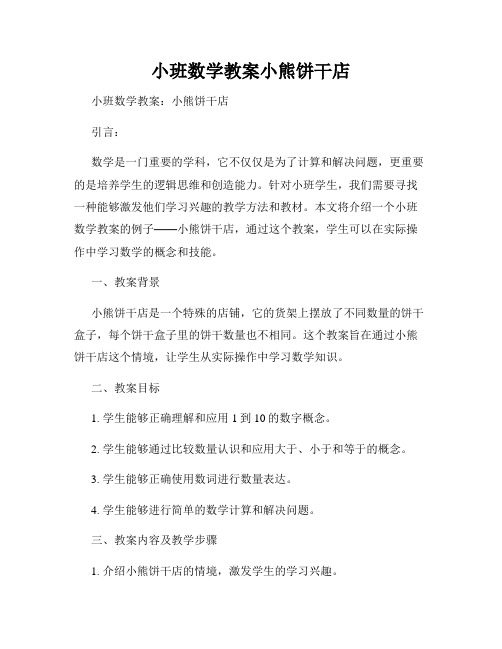 小班数学教案小熊饼干店

小班数学教案：小熊饼干店

引言：

数学是一门重要的学科，它不仅仅是为了计算和解决问题，更重要的是培养学生的逻辑思维和创造能力。针对小班学生，我们需要寻找一种能够激发他们学习兴趣的教学方法和教材。本文将介绍一个小班数学教案的例子——小熊饼干店，通过这个教案，学生可以在实际操作中学习数学的概念和技能。

一、教案背景

小熊饼干店是一个特殊的店铺，它的货架上摆放了不同数量的饼干盒子，每个饼干盒子里的饼干数量也不相同。这个教案旨在通过小熊饼干店这个情境，让学生从实际操作中学习数学知识。

二、教案目标

1. 学生能够正确理解和应用 1 到 10 的数字概念。

2. 学生能够通过比较数量认识和应用大于、小于和等于的概念。

3. 学生能够正确使用数词进行数量表达。

4. 学生能够进行简单的数学计算和解决问题。

三、教案内容及教学步骤

1. 介绍小熊饼干店的情境，激发学生的学习兴趣。